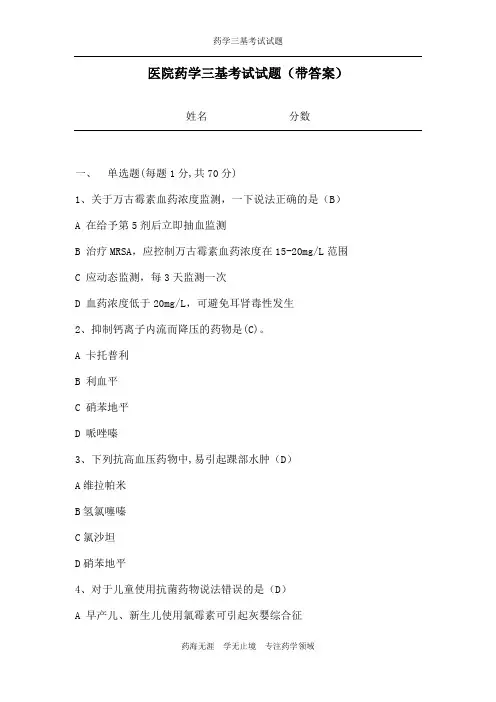 药学三基考试试题

医院药学三基考试试题（带答案）

姓名　　　　　　分数

一、　单选题(每题 1 分,共 70 分)

1、关于万古霉素血药浓度监测，一下说法正确的是（B）

A 在给予第 5 剂后立即抽血监测

B 治疗 MRSA，应控制万古霉素血药浓度在 15-20mg/L 范围

C 应动态监测，每 3 天监测一次

D 血药浓度低于 20mg/L，可避免耳肾毒性发生

2、抑制钙离子内流而降压的药物是(C)。

A 卡托普利

B 利血平

C 硝苯地平

D 哌唑嗪

3、下列抗高血压药物中,易引起踝部水肿（D）

A 维拉帕米

B 氢氯噻嗪

C 氯沙坦

D 硝苯地平

4、对于儿童使用抗菌药物说法错误的是（D）

A 早产儿、新生儿使用氯霉素可引起灰婴综合征

药海无涯　学无止境　专注药学领域